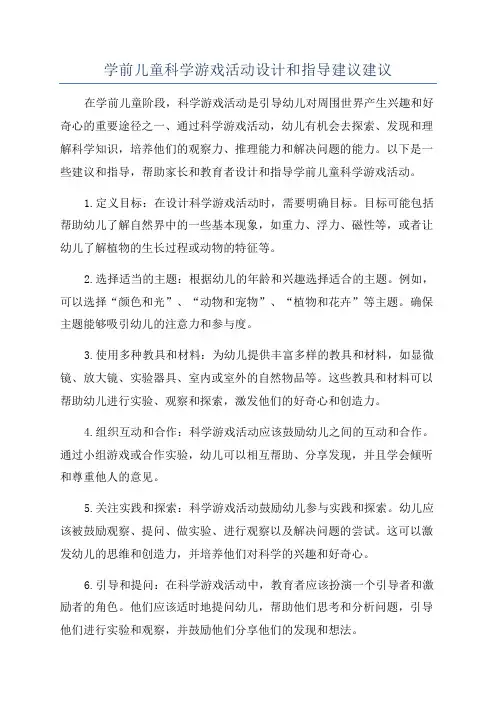 学前儿童科学游戏活动设计和指导建议建议

在学前儿童阶段，科学游戏活动是引导幼儿对周围世界产生兴趣和好奇心的重要途径之一、通过科学游戏活动，幼儿有机会去探索、发现和理解科学知识，培养他们的观察力、推理能力和解决问题的能力。以下是一些建议和指导，帮助家长和教育者设计和指导学前儿童科学游戏活动。

1.定义目标：在设计科学游戏活动时，需要明确目标。目标可能包括帮助幼儿了解自然界中的一些基本现象，如重力、浮力、磁性等，或者让幼儿了解植物的生长过程或动物的特征等。

2.选择适当的主题：根据幼儿的年龄和兴趣选择适合的主题。例如，可以选择“颜色和光”、“动物和宠物”、“植物和花卉”等主题。确保主题能够吸引幼儿的注意力和参与度。

3.使用多种教具和材料：为幼儿提供丰富多样的教具和材料，如显微镜、放大镜、实验器具、室内或室外的自然物品等。这些教具和材料可以帮助幼儿进行实验、观察和探索，激发他们的好奇心和创造力。

4.组织互动和合作：科学游戏活动应该鼓励幼儿之间的互动和合作。通过小组游戏或合作实验，幼儿可以相互帮助、分享发现，并且学会倾听和尊重他人的意见。

5.关注实践和探索：科学游戏活动鼓励幼儿参与实践和探索。幼儿应该被鼓励观察、提问、做实验、进行观察以及解决问题的尝试。这可以激发幼儿的思维和创造力，并培养他们对科学的兴趣和好奇心。

6.引导和提问：在科学游戏活动中，教育者应该扮演一个引导者和激励者的角色。他们应该适时地提问幼儿，帮助他们思考和分析问题，引导他们进行实验和观察，并鼓励他们分享他们的发现和想法。